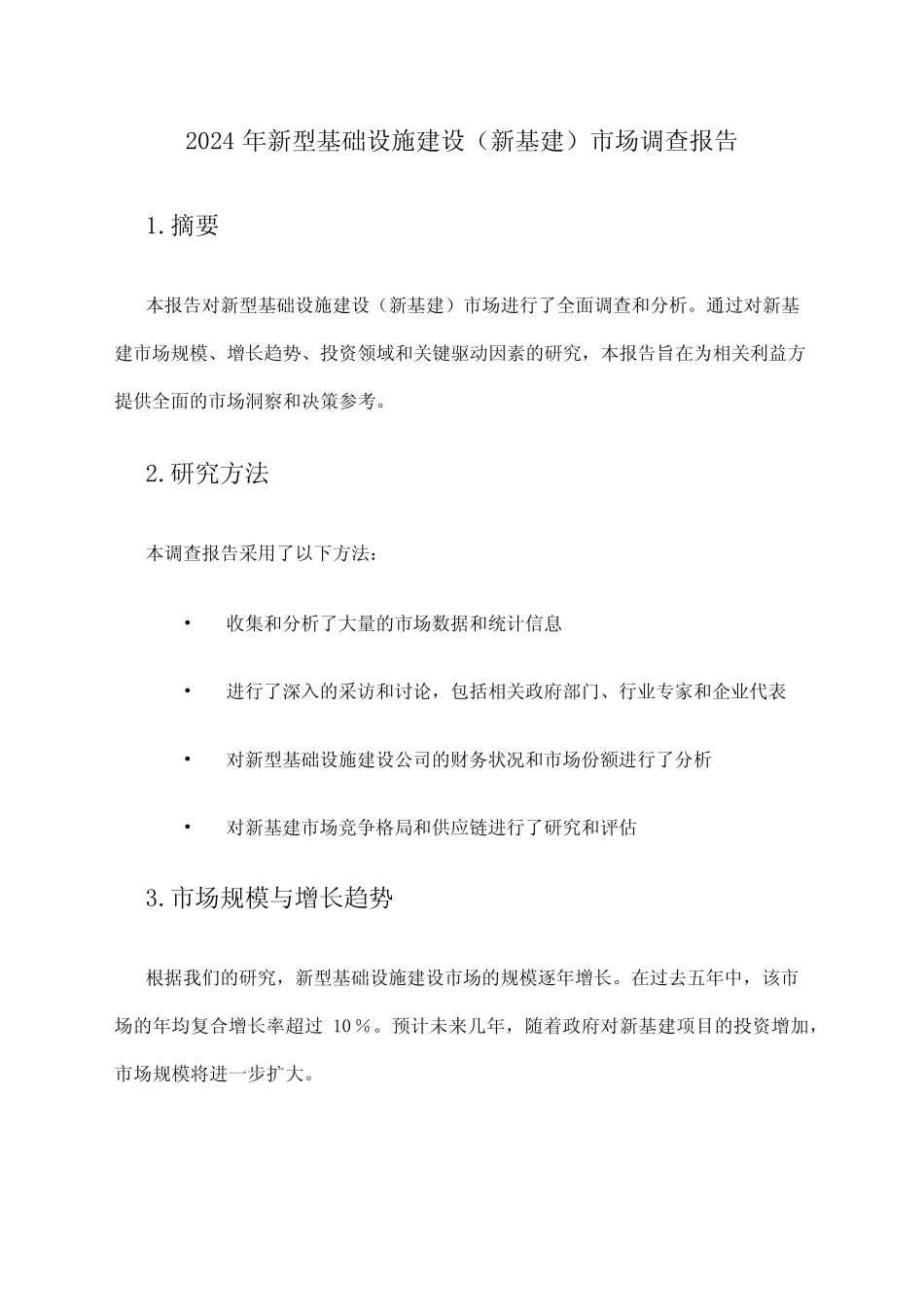 2024年新型基础设施建设（新基建）市场调查报告

1.摘要

本报告对新型基础设施建设（新基建）市场进行了全面调查和分析。通过对新基建市场规模、增长趋势、投资领域和关键驱动因素的研究，本报告旨在为相关利益方提供全面的市场洞察和决策参考。

2.研究方法

本调查报告采用了以下方法：

• 收集和分析了大量的市场数据和统计信息

• 进行了深入的采访和讨论，包括相关政府部门、行业专家和企业代表

• 对新型基础设施建设公司的财务状况和市场份额进行了分析

• 对新基建市场竞争格局和供应链进行了研究和评估

3.市场规模与增长趋势

根据我们的研究，新型基础设施建设市场的规模逐年增长。在过去五年中，该市场的年均复合增长率超过 10％。预计未来几年，随着政府对新基建项目的投资增加，市场规模将进一步扩大。